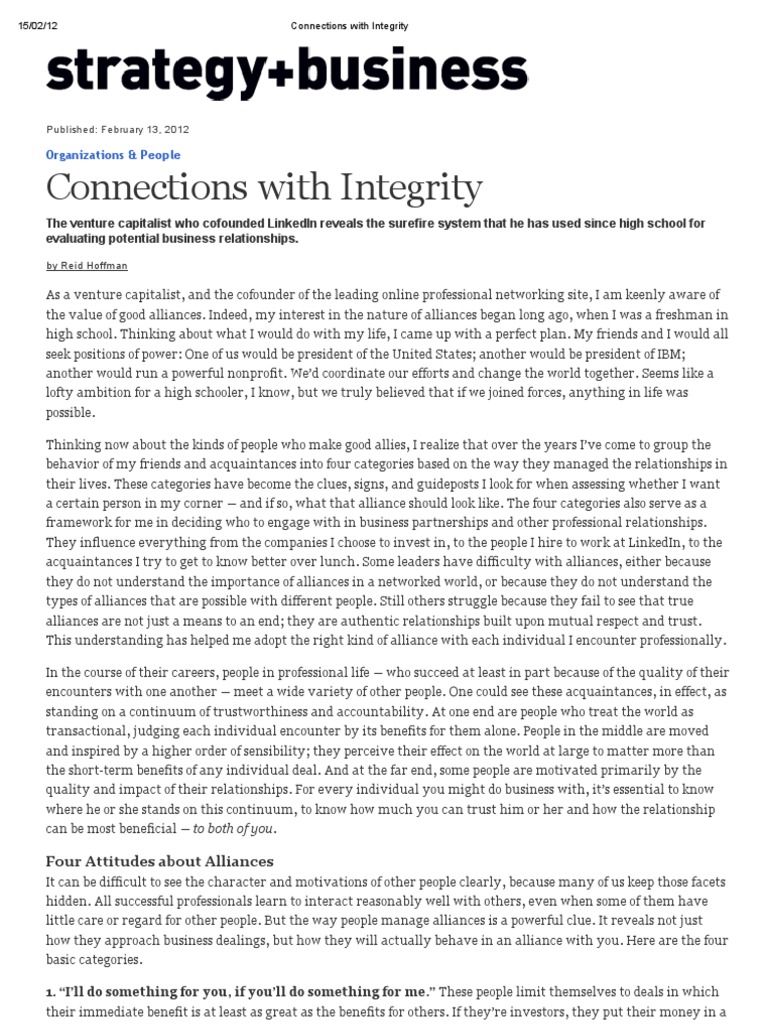 15/02/12 Connections with Integrity

strategy+business

Published: February 13, 2012

Organizations & People

Connections with Integrity

The venture capitalist who cofounded LinkedIn reveals the surefire system that he has used since high school for evaluating potential business relationships.

by Reid Hoffman

As a venture capitalist, and the cofounder of the leading online professional networking site, I am keenly aware of the value of good alliances. Indeed, my interest in the nature of alliances began long ago, when I was a freshman in high school. Thinking about what I would do with my life, I came up with a perfect plan. My friends and I would all seek positions of power: One of us would be president of the United States; another would be president of IBM; another would run a powerful nonprofit. We'd coordinate our efforts and change the world together. Seems like a lofty ambition for a high schooler, I know, but we truly believed that if we joined forces, anything in life was possible.

Thinking now about the kinds of people who make good allies, I realize that over the years I've come to group the behavior of my friends and acquaintances into four categories based on the way they managed the relationships in their lives. These categories have become the clues, signs, and guideposts I look for when assessing whether I want a certain person in my corner — and if so, what that alliance should look like. The four categories also serve as a framework for me in deciding who to engage with in business partnerships and other professional relationships. They influence everything from the companies I choose to invest in, to the people I hire to work at LinkedIn, to the acquaintances I try to get to know better over lunch. Some leaders have difficulty with alliances, either because they do not understand the importance of alliances in a networked world, or because they do not understand the types of alliances that are possible with different people. Still others struggle because they fail to see that true alliances are not just a means to an end; they are authentic relationships built upon mutual respect and trust. This understanding has helped me adopt the right kind of alliance with each individual I encounter professionally.

In the course of their careers, people in professional life — who succeed at least in part because of the quality of their encounters with one another — meet a wide variety of other people. One could see these acquaintances, in effect, as standing on a continuum of trustworthiness and accountability. At one end are people who treat the world as transactional, judging each individual encounter by its benefits for them alone. People in the middle are moved and inspired by a higher order of sensibility; they perceive their effect on the world at large to matter more than the short-term benefits of any individual deal. And at the far end, some people are motivated primarily by the quality and impact of their relationships. For every individual you might do business with, it's essential to know where he or she stands on this continuum, to know how much you can trust him or her and how the relationship can be most beneficial — to both of you.

Four Attitudes about Alliances

It can be difficult to see the character and motivations of other people clearly, because many of us keep those facets hidden. All successful professionals learn to interact reasonably well with others, even when some of them have little care or regard for other people. But the way people manage alliances is a powerful clue. It reveals not just how they approach business dealings, but how they will actually behave in an alliance with you. Here are the four basic categories.

1. "I'll do something for you, if you'll do something for me." These people limit themselves to deals in which their immediate benefit is at least as great as the benefits for others. If they're investors, they put their money in a